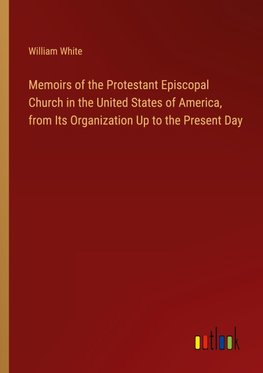 William White

Memoirs of the Protestant Episcopal Church in the United States of America, from Its Organization Up to the Present Day

outlook